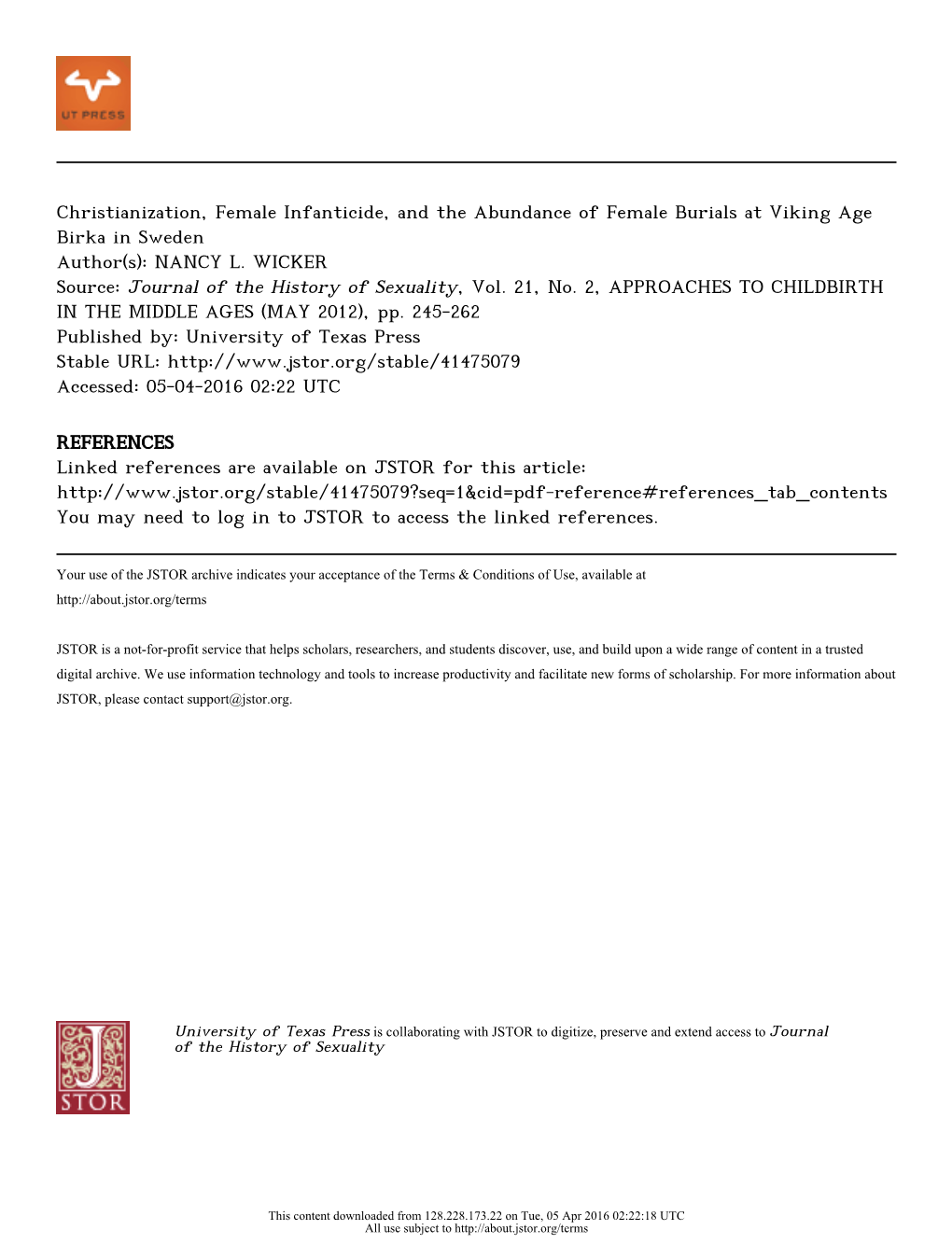 UT PRESS

Christianization, Female Infanticide, and the Abundance of Female Burials at Viking Age Birka in Sweden
Author(s): NANCY L. WICKER
Source: Journal of the History of Sexuality, Vol. 21, No. 2, APPROACHES TO CHILDBIRTH IN THE MIDDLE AGES (MAY 2012), pp. 245-262
Published by: University of Texas Press
Stable URL: http://www.jstor.org/stable/41475079
Accessed: 05-04-2016 02:22 UTC

REFERENCES
Linked references are available on JSTOR for this article:
http://www.jstor.org/stable/41475079?seq=1&cid=pdf-reference#references_tab_contents
You may need to log in to JSTOR to access the linked references.

Your use of the JSTOR archive indicates your acceptance of the Terms & Conditions of Use, available at http://about.jstor.org/terms

JSTOR is a not-for-profit service that helps scholars, researchers, and students discover, use, and build upon a wide range of content in a trusted digital archive. We use information technology and tools to increase productivity and facilitate new forms of scholarship. For more information about JSTOR, please contact support@jstor.org.

JSTOR

University of Texas Press is collaborating with JSTOR to digitize, preserve and extend access to Journal of the History of Sexuality

This content downloaded from 128.228.173.22 on Tue, 05 Apr 2016 02:22:18 UTC
All use subject to http://about.jstor.org/terms